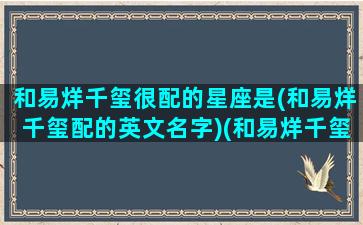 和易烊千玺很配的星座是(和易烊千玺配的英文名字)(和易烊千玺